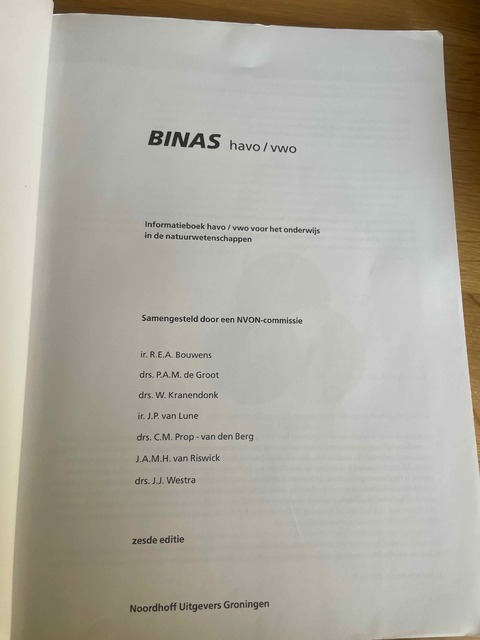 BINAS havo / vwo

Informatieboek havo / vwo voor het onderwijs in de natuurwetenschappen

Samengesteld door een NVON-commissie

ir. R.E.A. Bouwens

drs. P.A.M. de Groot

drs. W. Kranendonk

ir. J.P. van Lune

drs. C.M. Prop - van den Berg

J.A.M.H. van Riswick

drs. J.J. Westra

zesde editie

Noordhoff Uitgevers Groningen